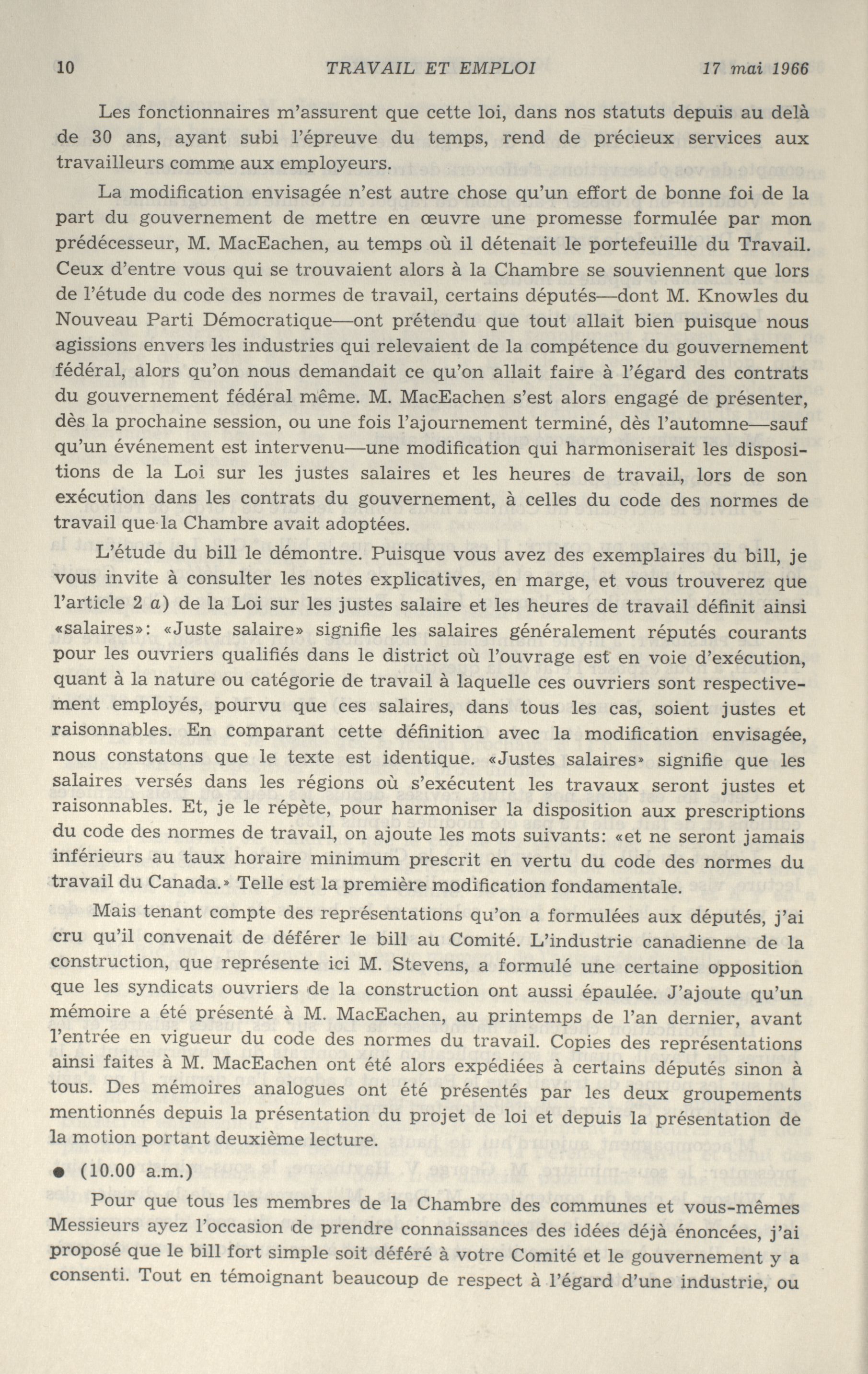 10 TRAVAIL ET EMPLOI 17 mai 1966

Les fonctionnaires m'assurent que cette loi, dans nos statuts depuis au delà de 30 ans, ayant subi l'épreuve du temps, rend de précieux services aux travailleurs comme aux employeurs.

La modification envisagée n'est autre chose qu'un effort de bonne foi de la part du gouvernement de mettre en œuvre une promesse formulée par mon prédécesseur, M. MacEachen, au temps où il détenait le portefeuille du Travail. Ceux d'entre vous qui se trouvaient alors à la Chambre se souviennent que lors de l'étude du code des normes de travail, certains députés—dont M. Knowles du Nouveau Parti Démocratique—ont prétendu que tout allait bien puisque nous agissions envers les industries qui relevaient de la compétence du gouvernement fédéral, alors qu'on nous demandait ce qu'on allait faire à l'égard des contrats du gouvernement fédéral même. M. MacEachen s'est alors engagé de présenter, dès la prochaine session, ou une fois l'ajournement terminé, dès l'automne—sauf qu'un événement est intervenu—une modification qui harmoniserait les dispositions de la Loi sur les justes salaires et les heures de travail, lors de son exécution dans les contrats du gouvernement, à celles du code des normes de travail que la Chambre avait adoptées.

L'étude du bill le démontre. Puisque vous avez des exemplaires du bill, je vous invite à consulter les notes explicatives, en marge, et vous trouverez que l'article 2 $a$) de la Loi sur les justes salaire et les heures de travail définit ainsi «salaires»: «Juste salaire» signifie les salaires généralement réputés courants pour les ouvriers qualifiés dans le district où l'ouvrage est en voie d'exécution, quant à la nature ou catégorie de travail à laquelle ces ouvriers sont respectivement employés, pourvu que ces salaires, dans tous les cas, soient justes et raisonnables. En comparant cette définition avec la modification envisagée, nous constatons que le texte est identique. «Justes salaires» signifie que les salaires versés dans les régions où s'exécutent les travaux seront justes et raisonnables. Et, je le répète, pour harmoniser la disposition aux prescriptions du code des normes de travail, on ajoute les mots suivants: «et ne seront jamais inférieurs au taux horaire minimum prescrit en vertu du code des normes du travail du Canada.» Telle est la première modification fondamentale.

Mais tenant compte des représentations qu'on a formulées aux députés, j'ai cru qu'il convenait de déférer le bill au Comité. L'industrie canadienne de la construction, que représente ici M. Stevens, a formulé une certaine opposition que les syndicats ouvriers de la construction ont aussi épaulée. J'ajoute qu'un mémoire a été présenté à M. MacEachen, au printemps de l'an dernier, avant l'entrée en vigueur du code des normes du travail. Copies des représentations ainsi faites à M. MacEachen ont été alors expédiées à certains députés sinon à tous. Des mémoires analogues ont été présentés par les deux groupements mentionnés depuis la présentation du projet de loi et depuis la présentation de la motion portant deuxième lecture.

● (10.00 a.m.)

Pour que tous les membres de la Chambre des communes et vous-mêmes Messieurs ayez l'occasion de prendre connaissances des idées déjà énoncées, j'ai proposé que le bill fort simple soit déféré à votre Comité et le gouvernement y a consenti. Tout en témoignant beaucoup de respect à l'égard d'une industrie, ou